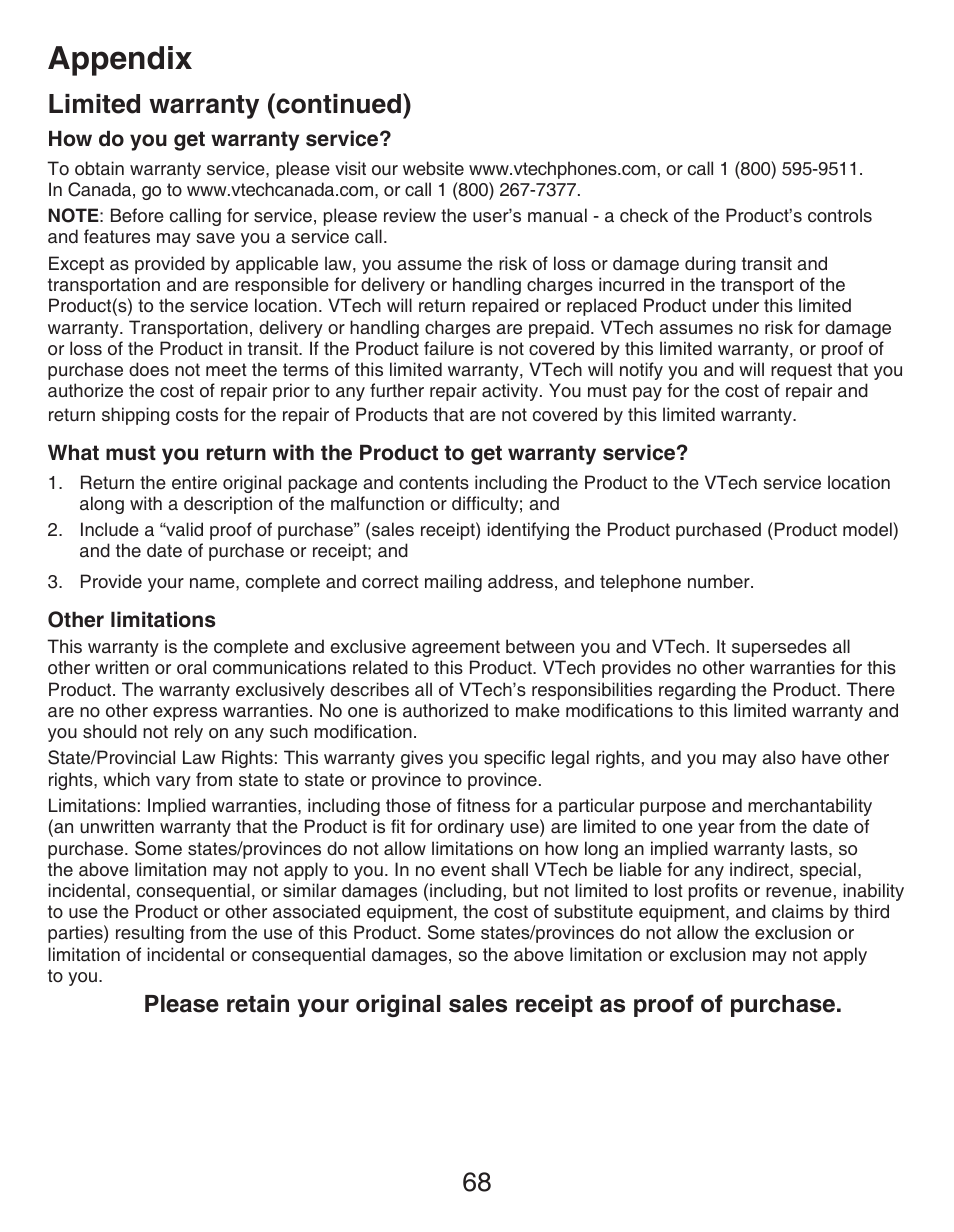 Appendix

Limited warranty (continued)

How do you get warranty service?

To obtain warranty service, please visit our website www.vtechphones.com, or call 1 (800) 595-9511. In Canada, go to www.vtechcanada.com, or call 1 (800) 267-7377.

NOTE: Before calling for service, please review the user's manual - a check of the Product's controls and features may save you a service call.

Except as provided by applicable law, you assume the risk of loss or damage during transit and transportation and are responsible for delivery or handling charges incurred in the transport of the Product(s) to the service location. VTech will return repaired or replaced Product under this limited warranty. Transportation, delivery or handling charges are prepaid. VTech assumes no risk for damage or loss of the Product in transit. If the Product failure is not covered by this limited warranty, or proof of purchase does not meet the terms of this limited warranty, VTech will notify you and will request that you authorize the cost of repair prior to any further repair activity. You must pay for the cost of repair and return shipping costs for the repair of Products that are not covered by this limited warranty.

What must you return with the Product to get warranty service?

1. Return the entire original package and contents including the Product to the VTech service location along with a description of the malfunction or difficulty; and
2. Include a "valid proof of purchase" (sales receipt) identifying the Product purchased (Product model) and the date of purchase or receipt; and
3. Provide your name, complete and correct mailing address, and telephone number.

Other limitations

This warranty is the complete and exclusive agreement between you and VTech. It supersedes all other written or oral communications related to this Product. VTech provides no other warranties for this Product. The warranty exclusively describes all of VTech's responsibilities regarding the Product. There are no other express warranties. No one is authorized to make modifications to this limited warranty and you should not rely on any such modification.

State/Provincial Law Rights: This warranty gives you specific legal rights, and you may also have other rights, which vary from state to state or province to province.

Limitations: Implied warranties, including those of fitness for a particular purpose and merchantability (an unwritten warranty that the Product is fit for ordinary use) are limited to one year from the date of purchase. Some states/provinces do not allow limitations on how long an implied warranty lasts, so the above limitation may not apply to you. In no event shall VTech be liable for any indirect, special, incidental, consequential, or similar damages (including, but not limited to lost profits or revenue, inability to use the Product or other associated equipment, the cost of substitute equipment, and claims by third parties) resulting from the use of this Product. Some states/provinces do not allow the exclusion or limitation of incidental or consequential damages, so the above limitation or exclusion may not apply to you.

Please retain your original sales receipt as proof of purchase.

68